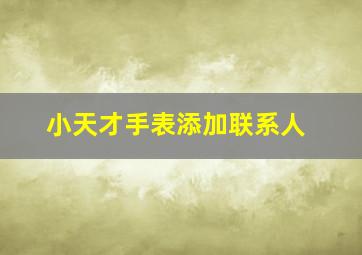 小天才手表添加联系人